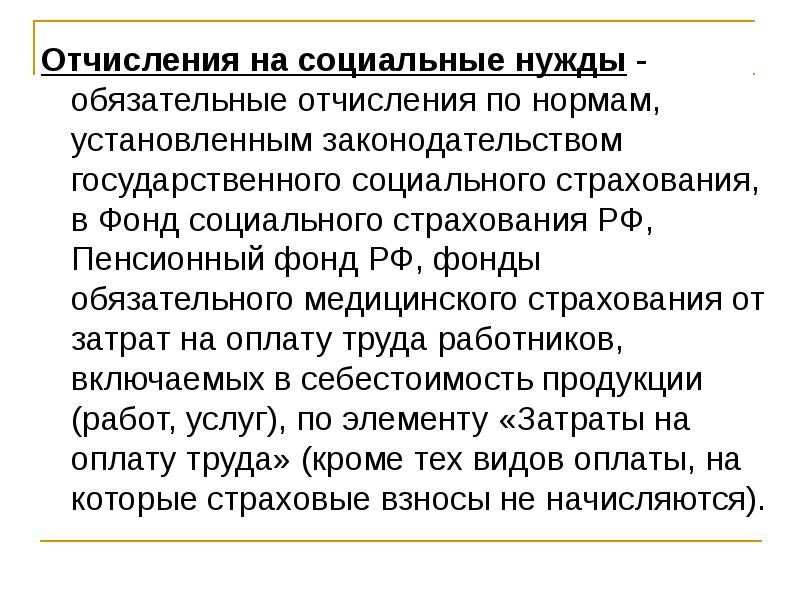 Отчисления на социальные нужды - обязательные отчисления по нормам, установленным законодательством государственного социального страхования, в Фонд социального страхования РФ, Пенсионный фонд РФ, фонды обязательного медицинского страхования от затрат на оплату труда работников, включаемых в себестоимость продукции (работ, услуг), по элементу «Затраты на оплату труда» (кроме тех видов оплаты, на которые страховые взносы не начисляются).